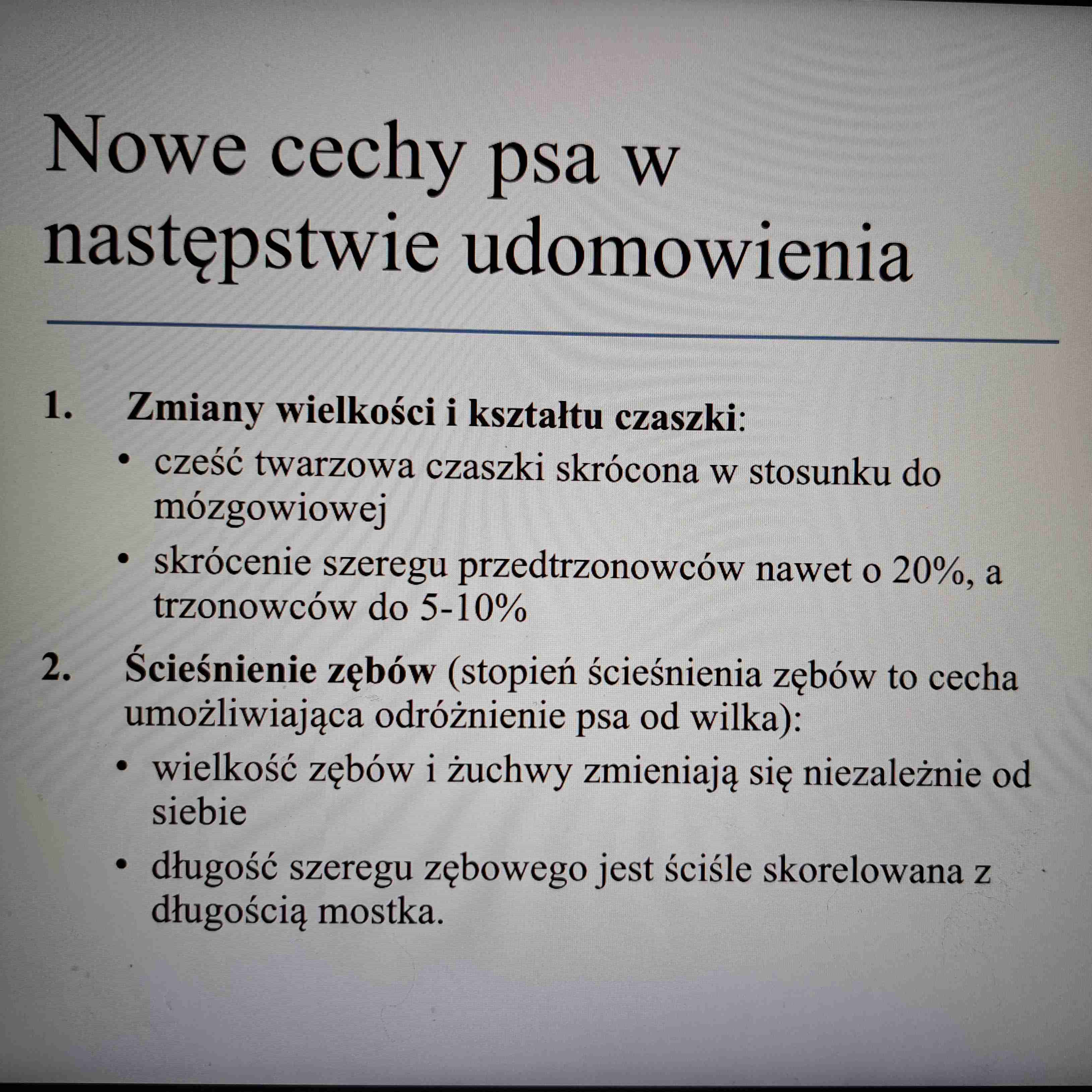 Nowe cechy psa w następstwie udomowienia

1. **Zmiany wielkości i kształtu czaszki**:
• cześć twarzowa czaszki skrócona w stosunku do mózgowiowej
• skrócenie szeregu przedtrzonowców nawet o 20%, a trzonowców do 5-10%

2. **Ścieśnienie zębów** (stopień ścieśnienia zębów to cecha umożliwiająca odróżnienie psa od wilka):
• wielkość zębów i żuchwy zmieniają się niezależnie od siebie
• długość szeregu zębowego jest ściśle skorelowana z długością mostka.